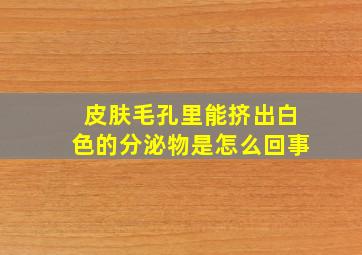 皮肤毛孔里能挤出白色的分泌物是怎么回事